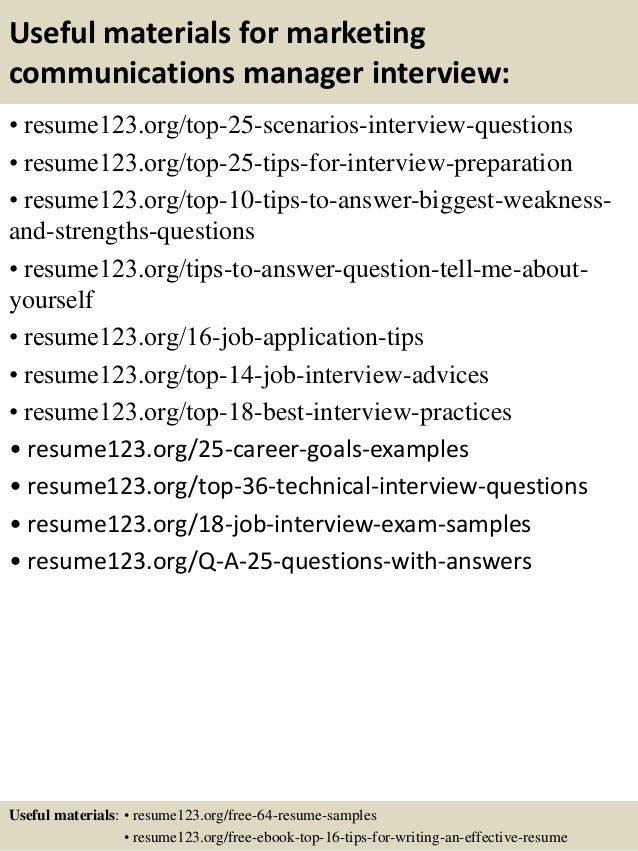 Useful materials for marketing communications manager interview:

• resume123.org/top-25-scenarios-interview-questions
• resume123.org/top-25-tips-for-interview-preparation
• resume123.org/top-10-tips-to-answer-biggest-weakness-and-strengths-questions
• resume123.org/tips-to-answer-question-tell-me-about-yourself
• resume123.org/16-job-application-tips
• resume123.org/top-14-job-interview-advices
• resume123.org/top-18-best-interview-practices
• resume123.org/25-career-goals-examples
• resume123.org/top-36-technical-interview-questions
• resume123.org/18-job-interview-exam-samples
• resume123.org/Q-A-25-questions-with-answers

Useful materials: • resume123.org/free-64-resume-samples
• resume123.org/free-ebook-top-16-tips-for-writing-an-effective-resume